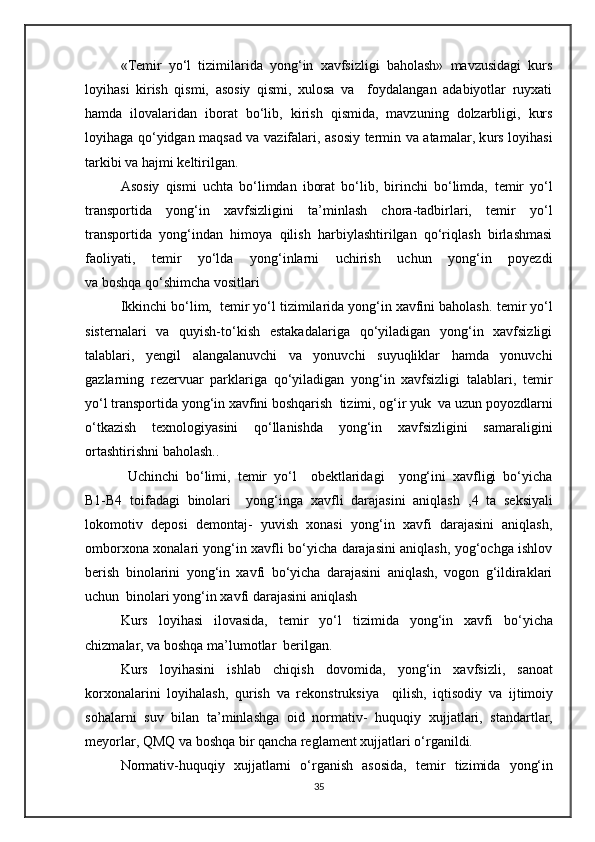 «Temir yo‘l tizimilarida yong‘in xavfsizligi baholash» mavzusidagi kurs loyihasi kirish qismi, asosiy qismi, xulosa va foydalangan adabiyotlar ruyxati hamda ilovalaridan iborat bo‘lib, kirish qismida, mavzuning dolzarbligi, kurs loyihaga qo‘yidgan maqsad va vazifalari, asosiy termin va atamalar, kurs loyihasi tarkibi va hajmi keltirilgan.

Asosiy qismi uchta bo‘limdan iborat bo‘lib, birinchi bo‘limda, temir yo‘l transportida yong‘in xavfsizligini ta’minlash chora-tadbirlari, temir yo‘l transportida yong‘indan himoya qilish harbiylashtirilgan qo‘riqlash birlashmasi faoliyati, temir yo‘lda yong‘inlarni uchirish uchun yong‘in poyezdi va boshqa qo‘shimcha vositlari

Ikkinchi bo‘lim, temir yo‘l tizimilarida yong‘in xavfini baholash. temir yo‘l sisternalari va quyish-to‘kish estakadalariga qo‘yiladigan yong‘in xavfsizligi talablari, yengil alangalanuvchi va yonuvchi suyuqliklar hamda yonuvchi gazlarning rezervuar parklariga qo‘yiladigan yong‘in xavfsizligi talablari, temir yo‘l transportida yong‘in xavfini boshqarish tizimi, og‘ir yuk va uzun poyozdlarni o‘tkazish texnologiyasini qo‘llanishda yong‘in xavfsizligini samaraligini ortashtirishni baholash..

Uchinchi bo‘limi, temir yo‘l obektlaridagi yong‘ini xavfligi bo‘yicha B1-B4 toifadagi binolari yong‘inga xavfli darajasini aniqlash ,4 ta seksiyali lokomotiv deposi demontaj- yuvish xonasi yong‘in xavfi darajasini aniqlash, omborxona xonalari yong‘in xavfli bo‘yicha darajasini aniqlash, yog‘ochga ishlov berish binolarini yong‘in xavfi bo‘yicha darajasini aniqlash, vogon g‘ildiraklari uchun binolari yong‘in xavfi darajasini aniqlash

Kurs loyihasi ilovasida, temir yo‘l tizimida yong‘in xavfi bo‘yicha chizmalar, va boshqa ma’lumotlar berilgan.

Kurs loyihasini ishlab chiqish dovomida, yong‘in xavfsizli, sanoat korxonalarini loyihalash, qurish va rekonstruksiya qilish, iqtisodiy va ijtimoiy sohalarni suv bilan ta’minlashga oid normativ- huquqiy xujjatlari, standartlar, meyorlar, QMQ va boshqa bir qancha reglament xujjatlari o‘rganildi.

Normativ-huquqiy xujjatlarni o‘rganish asosida, temir tizimida yong‘in

35